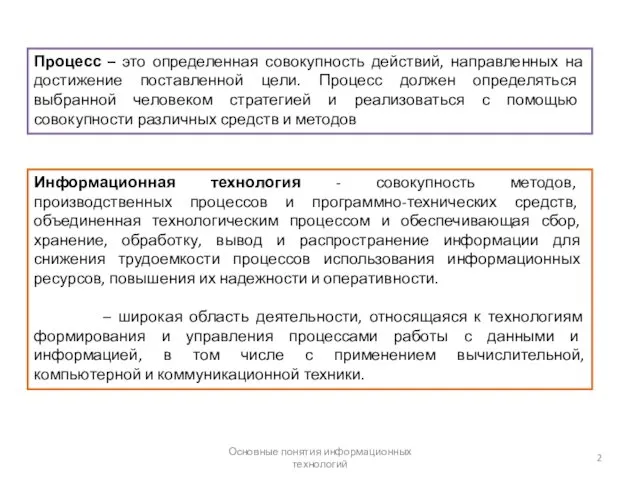 Процесс – это определенная совокупность действий, направленных на достижение поставленной цели. Процесс должен определяться выбранной человеком стратегией и реализоваться с помощью совокупности различных средств и методов

Информационная технология - совокупность методов, производственных процессов и программно-технических средств, объединенная технологическим процессом и обеспечивающая сбор, хранение, обработку, вывод и распространение информации для снижения трудоемкости процессов использования информационных ресурсов, повышения их надежности и оперативности.

– широкая область деятельности, относящаяся к технологиям формирования и управления процессами работы с данными и информацией, в том числе с применением вычислительной, компьютерной и коммуникационной техники.

Основные понятия информационных технологий

2